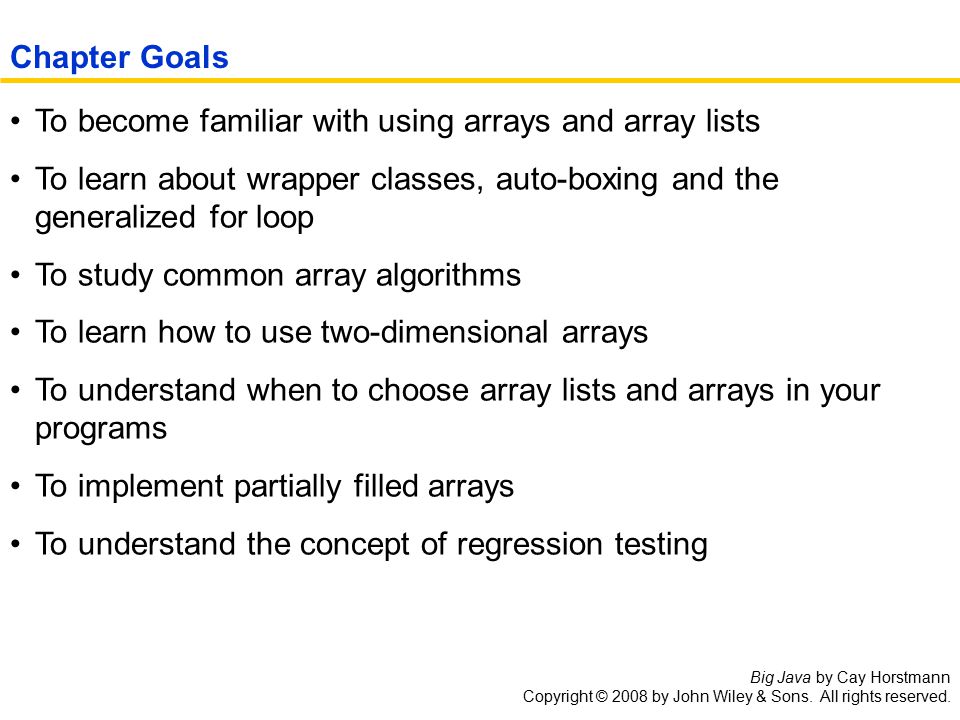 Chapter Goals

• To become familiar with using arrays and array lists

• To learn about wrapper classes, auto-boxing and the generalized for loop

• To study common array algorithms

• To learn how to use two-dimensional arrays

• To understand when to choose array lists and arrays in your programs

• To implement partially filled arrays

• To understand the concept of regression testing

Big Java by Cay Horstmann
Copyright © 2008 by John Wiley & Sons. All rights reserved.